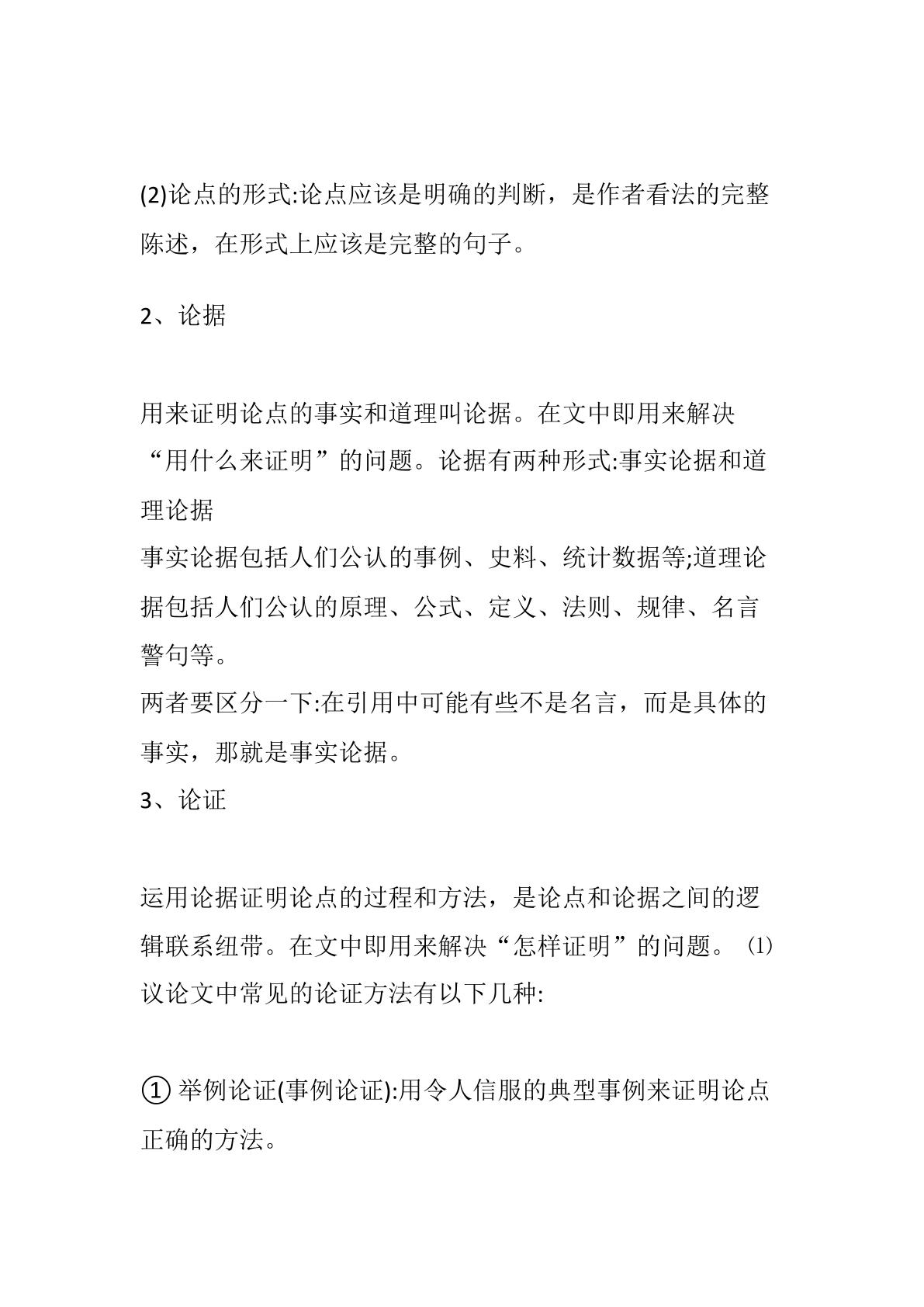 (2)论点的形式:论点应该是明确的判断，是作者看法的完整陈述，在形式上应该是完整的句子。

2、论据

用来证明论点的事实和道理叫论据。在文中即用来解决“用什么来证明”的问题。论据有两种形式:事实论据和道理论据

事实论据包括人们公认的事例、史料、统计数据等;道理论据包括人们公认的原理、公式、定义、法则、规律、名言警句等。

两者要区分一下:在引用中可能有些不是名言，而是具体的事实，那就是事实论据。

3、论证

运用论据证明论点的过程和方法，是论点和论据之间的逻辑联系纽带。在文中即用来解决“怎样证明”的问题。⑴议论文中常见的论证方法有以下几种:

①举例论证(事例论证):用令人信服的典型事例来证明论点正确的方法。